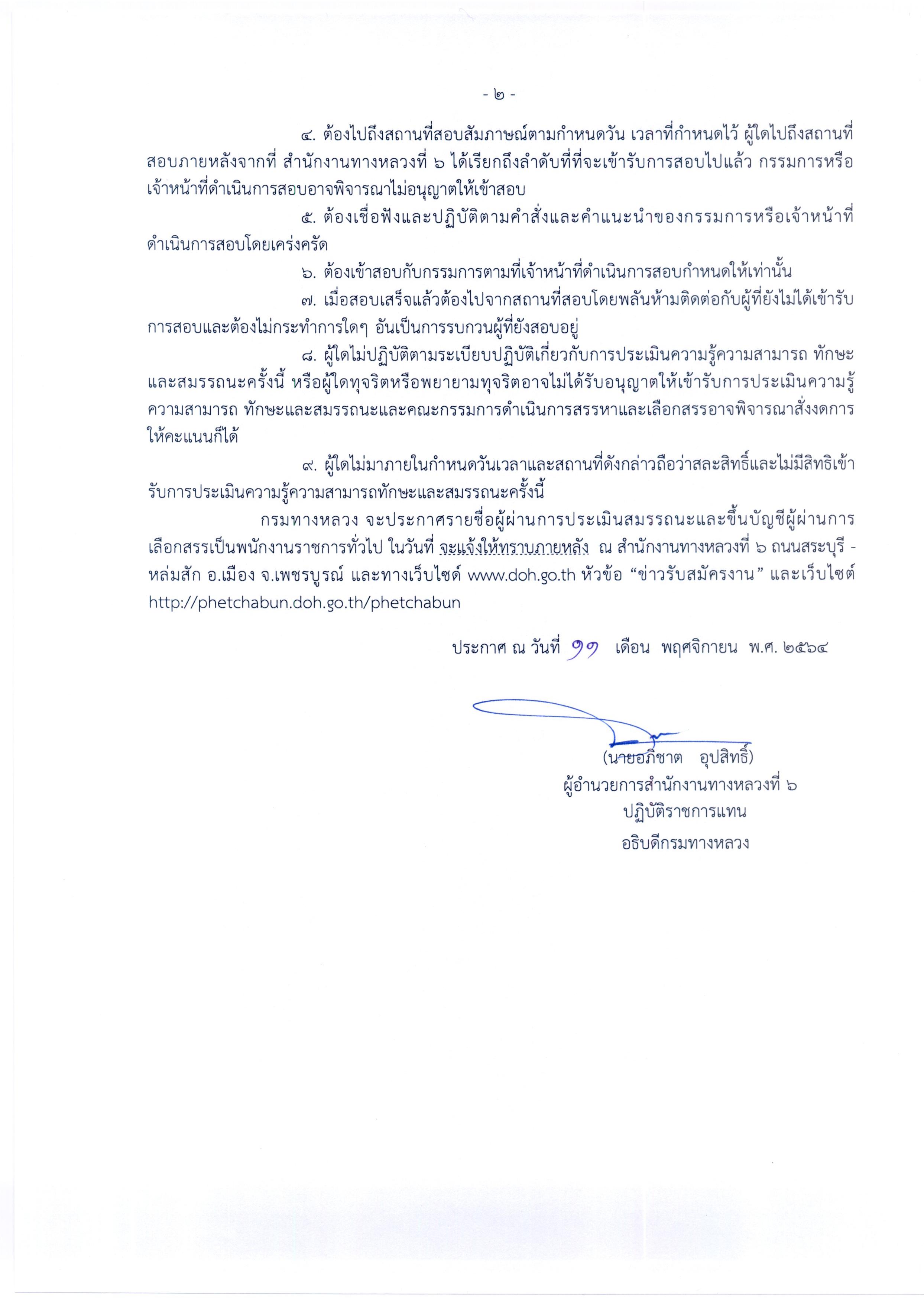 - ๒ -

๔. ต้องไปถึงสถานที่สอบสัมภาษณ์ตามกำหนดวัน เวลาที่กำหนดไว้ ผู้ใดไปถึงสถานที่สอบภายหลังจากที่ สำนักงานทางหลวงที่ ๖ ได้เรียกถึงลำดับที่ที่จะเข้ารับการสอบไปแล้ว กรรมการหรือเจ้าหน้าที่ดำเนินการสอบอาจพิจารณาไม่อนุญาตให้เข้าสอบ

๕. ต้องเชื่อฟังและปฏิบัติตามคำสั่งและคำแนะนำของกรรมการหรือเจ้าหน้าที่ดำเนินการสอบโดยเคร่งครัด

๖. ต้องเข้าสอบกับกรรมการตามที่เจ้าหน้าที่ดำเนินการสอบกำหนดให้เท่านั้น

๗. เมื่อสอบเสร็จแล้วต้องไปจากสถานที่สอบโดยพลันห้ามติดต่อกับผู้ที่ยังไม่ได้เข้ารับการสอบและต้องไม่กระทำการใดๆ อันเป็นการรบกวนผู้ที่ยังสอบอยู่

๘. ผู้ใดไม่ปฏิบัติตามระเบียบปฏิบัติเกี่ยวกับการประเมินความรู้ความสามารถ ทักษะและสมรรถนะครั้งนี้ หรือผู้ใดทุจริตหรือพยายามทุจริตอาจไม่ได้รับอนุญาตให้เข้ารับการประเมินความรู้ความสามารถ ทักษะและสมรรถนะและคณะกรรมการดำเนินการสรรหาและเลือกสรรอาจพิจารณาสั่งงดการให้คะแนนก็ได้

๙. ผู้ใดไม่มาภายในกำหนดวันเวลาและสถานที่ดังกล่าวถือว่าสละสิทธิ์และไม่มีสิทธิเข้ารับการประเมินความรู้ความสามารถทักษะและสมรรถนะครั้งนี้

กรมทางหลวง จะประกาศรายชื่อผู้ผ่านการประเมินสมรรถนะและขึ้นบัญชีผู้ผ่านการเลือกสรรเป็นพนักงานราชการทั่วไป ในวันที่ จะแจ้งให้ทราบภายหลัง ณ สำนักงานทางหลวงที่ ๖ ถนนสระบุรี - หล่มสัก อ.เมือง จ.เพชรบูรณ์ และทางเว็บไซต์ www.doh.go.th หัวข้อ “ข่าวรับสมัครงาน” และเว็บไซต์ http://phetchabun.doh.go.th/phetchabun

ประกาศ ณ วันที่ ๑๑ เดือน พฤศจิกายน พ.ศ. ๒๕๖๔

(นายอภิชาต อุปสิทธิ์)
ผู้อำนวยการสำนักงานทางหลวงที่ ๖
ปฏิบัติราชการแทน
อธิบดีกรมทางหลวง